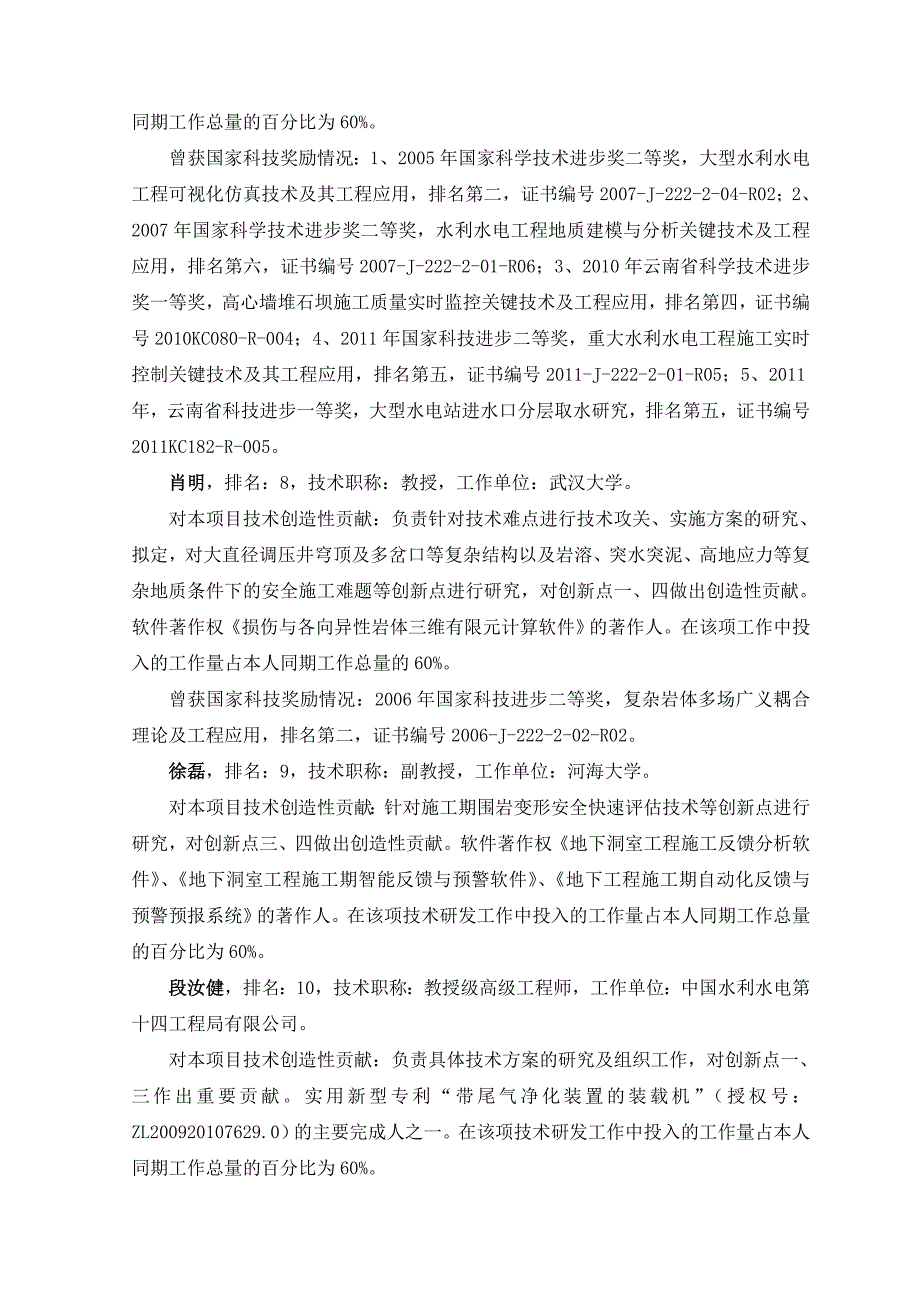 同期工作总量的百分比为 60%。

曾获国家科技奖励情况：1、2005 年国家科学技术进步奖二等奖，大型水利水电工程可视化仿真技术及其工程应用，排名第二，证书编号 2007-J-222-2-04-R02；2、2007 年国家科学技术进步奖二等奖，水利水电工程地质建模与分析关键技术及工程应用，排名第六，证书编号 2007-J-222-2-01-R06；3、2010 年云南省科学技术进步奖一等奖，高心墙堆石坝施工质量实时监控关键技术及工程应用，排名第四，证书编号 2010KC080-R-004；4、2011 年国家科技进步二等奖，重大水利水电工程施工实时控制关键技术及其工程应用，排名第五，证书编号 2011-J-222-2-01-R05；5、2011 年，云南省科技进步一等奖，大型水电站进水口分层取水研究，排名第五，证书编号 2011KC182-R-005。

肖明，排名：8，技术职称：教授，工作单位：武汉大学。

对本项目技术创造性贡献：负责针对技术难点进行技术攻关、实施方案的研究、拟定，对大直径调压井穹顶及多岔口等复杂结构以及岩溶、突水突泥、高地应力等复杂地质条件下的安全施工难题等创新点进行研究，对创新点一、四做出创造性贡献。软件著作权《损伤与各向异性岩体三维有限元计算软件》的著作人。在该项工作中投入的工作量占本人同期工作总量的 60%。

曾获国家科技奖励情况：2006 年国家科技进步二等奖，复杂岩体多场广义耦合理论及工程应用，排名第二，证书编号 2006-J-222-2-02-R02。

徐磊，排名：9，技术职称：副教授，工作单位：河海大学。

对本项目技术创造性贡献：针对施工期围岩变形安全快速评估技术等创新点进行研究，对创新点三、四做出创造性贡献。软件著作权《地下洞室工程施工反馈分析软件》、《地下洞室工程施工期智能反馈与预警软件》、《地下工程施工期自动化反馈与预警预报系统》的著作人。在该项技术研发工作中投入的工作量占本人同期工作总量的百分比为 60%。

段汝健，排名：10，技术职称：教授级高级工程师，工作单位：中国水利水电第十四工程局有限公司。

对本项目技术创造性贡献：负责具体技术方案的研究及组织工作，对创新点一、三作出重要贡献。实用新型专利“带尾气净化装置的装载机”（授权号：ZL200920107629.0）的主要完成人之一。在该项技术研发工作中投入的工作量占本人同期工作总量的百分比为 60%。